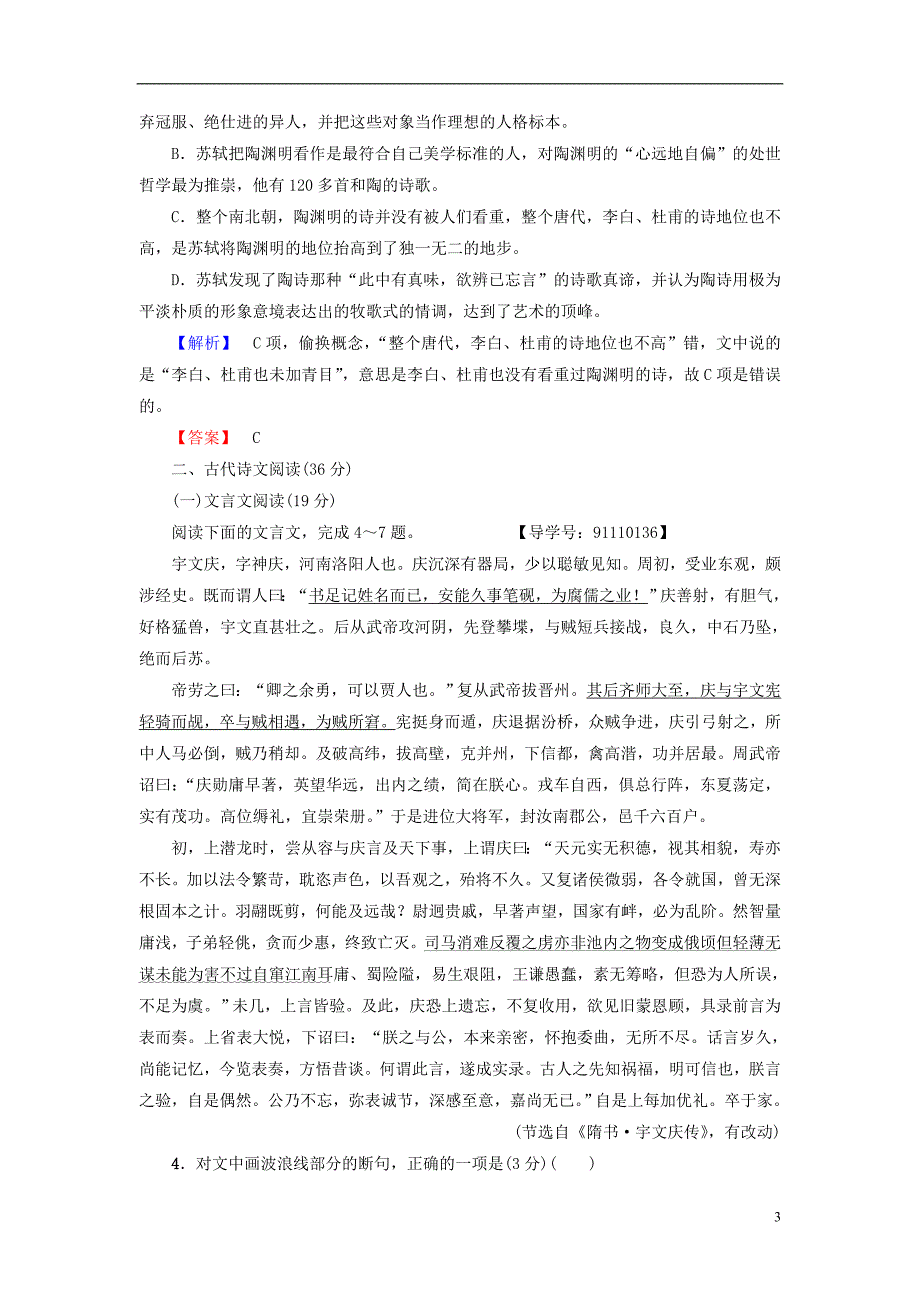 弃冠服、绝仕进的异人，并把这些对象当作理想的人格标本。

B．苏轼把陶渊明看作是最符合自己美学标准的人，对陶渊明的“心远地自偏”的处世哲学最为推崇，他有120多首和陶的诗歌。

C．整个南北朝，陶渊明的诗并没有被人们看重，整个唐代，李白、杜甫的诗地位也不高，是苏轼将陶渊明的地位抬高到了独一无二的地步。

D．苏轼发现了陶诗那种“此中有真味，欲辨已忘言”的诗歌真谛，并认为陶诗用极为平淡朴质的形象意境表达出的牧歌式的情调，达到了艺术的顶峰。

【解析】 C项，偷换概念，“整个唐代，李白、杜甫的诗地位也不高”错，文中说的是“李白、杜甫也未加青目”，意思是李白、杜甫也没有看重过陶渊明的诗，故C项是错误的。

【答案】 C

二、古代诗文阅读(36分)

(一)文言文阅读(19分)

阅读下面的文言文，完成4～7题。 【导学号：91110136】

宇文庆，字神庆，河南洛阳人也。庆沉深有器局，少以聪敏见知。周初，受业东观，颇涉经史。既而谓人曰：“书足记姓名而已，安能久事笔砚，为腐儒之业！”庆善射，有胆气，好格猛兽，宇文直甚壮之。后从武帝攻河阴，先登攀堞，与贼短兵接战，良久，中石乃坠，绝而后苏。

帝劳之曰：“卿之余勇，可以贾人也。”复从武帝拔晋州。其后齐师大至，庆与宇文宪轻骑而觇，卒与贼相遇，为贼所窘。宪挺身而遁，庆退据汾桥，众贼争进，庆引弓射之，所中人马必倒，贼乃稍却。及破高纬，拔高壁，克并州，下信都，禽高湝，功并居最。周武帝诏曰：“庆勋庸早著，英望华远，出内之绩，简在朕心。戎车自西，俱总行阵，东夏荡定，实有茂功。高位缛礼，宜崇荣册。”于是进位大将军，封汝南郡公，邑千六百户。

初，上潜龙时，尝从容与庆言及天下事，上谓庆曰：“天元实无积德，视其相貌，寿亦不长。加以法令繁苛，耽恣声色，以吾观之，殆将不久。又复诸侯微弱，各令就国，曾无深根固本之计。羽翮既剪，何能及远哉？尉迥贵戚，早著声望，国家有衅，必为乱阶。然智量庸浅，子弟轻佻，贪而少惠，终致亡灭。司马消难反覆之虏亦非池内之物变成俄顷但轻薄无谋未能为害不过自窜江南耳庸、蜀险隘，易生艰阻，王谦愚蠢，素无筹略，但恐为人所误，不足为虞。”未几，上言皆验。及此，庆恐上遗忘，不复收用，欲见旧蒙恩顾，具录前言为表而奏。上省表大悦，下诏曰：“朕之与公，本来亲密，怀抱委曲，无所不尽。话言岁久，尚能记忆，今览表奏，方悟昔谈。何谓此言，遂成实录。古人之先知祸福，明可信也，朕言之验，自是偶然。公乃不忘，弥表诚节，深感至意，嘉尚无已。”自是上每加优礼。卒于家。

(节选自《隋书·宇文庆传》，有改动)

4．对文中画波浪线部分的断句，正确的一项是(3分)(　　)

3